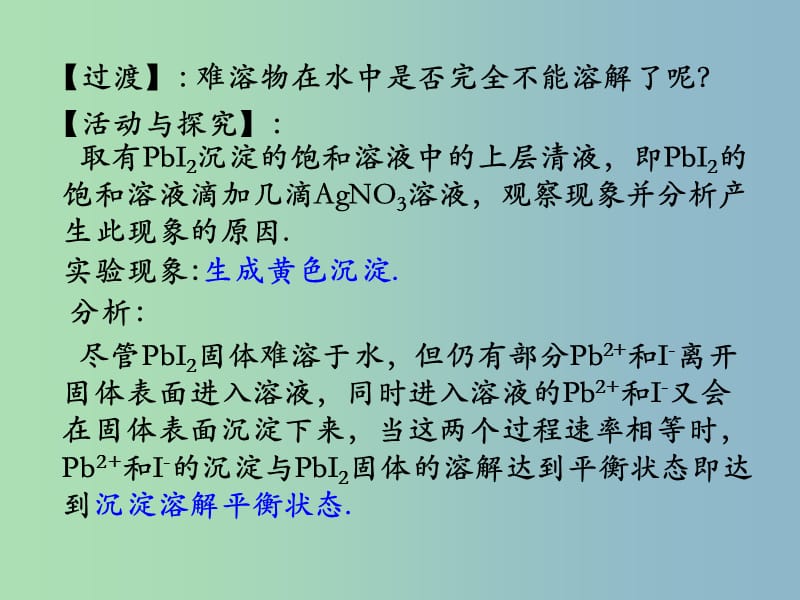 【过渡】:难溶物在水中是否完全不能溶解了呢?

【活动与探究】:

取有$PbI_2$沉淀的饱和溶液中的上层清液，即$PbI_2$的饱和溶液滴加几滴$AgNO_3$溶液，观察现象并分析产生此现象的原因.

实验现象:生成黄色沉淀.

分析:

尽管$PbI_2$固体难溶于水，但仍有部分$Pb^{2+}$和$I^-$离开固体表面进入溶液，同时进入溶液的$Pb^{2+}$和$I^-$又会在固体表面沉淀下来，当这两个过程速率相等时，$Pb^{2+}$和$I^-$的沉淀与$PbI_2$固体的溶解达到平衡状态即达到沉淀溶解平衡状态.